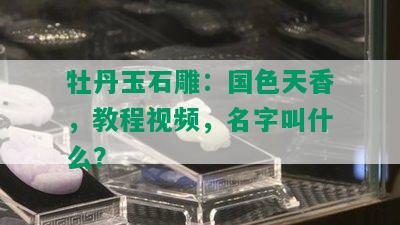 牡丹玉石雕：国色天香，教程视频，名字叫什么？